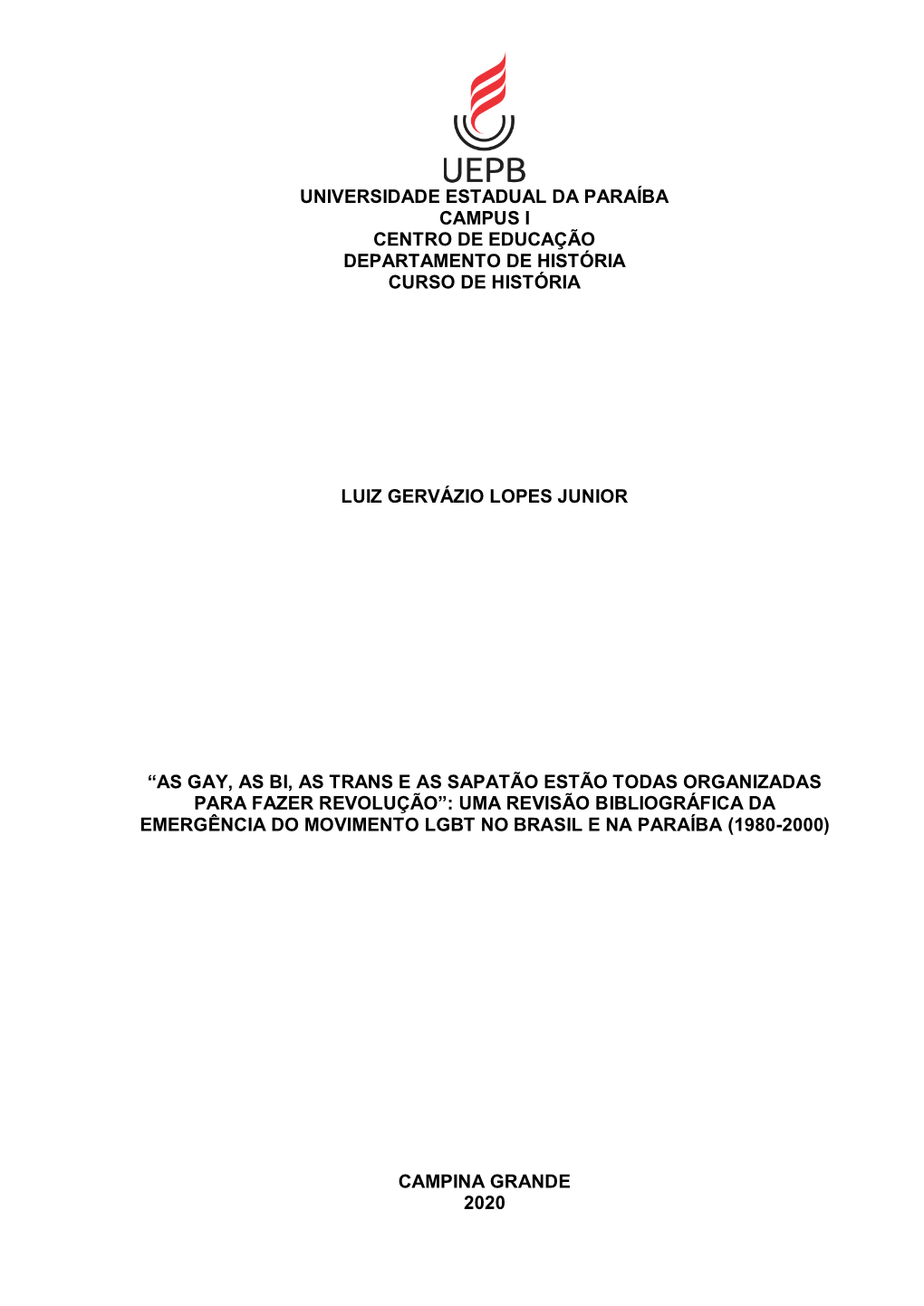 UEPB

UNIVERSIDADE ESTADUAL DA PARAÍBA
CAMPUS I
CENTRO DE EDUCAÇÃO
DEPARTAMENTO DE HISTÓRIA
CURSO DE HISTÓRIA

LUIZ GERVÁZIO LOPES JUNIOR

“AS GAY, AS BI, AS TRANS E AS SAPATÃO ESTÃO TODAS ORGANIZADAS PARA FAZER REVOLUÇÃO”: UMA REVISÃO BIBLIOGRÁFICA DA EMERGÊNCIA DO MOVIMENTO LGBT NO BRASIL E NA PARAÍBA (1980-2000)

CAMPINA GRANDE
2020